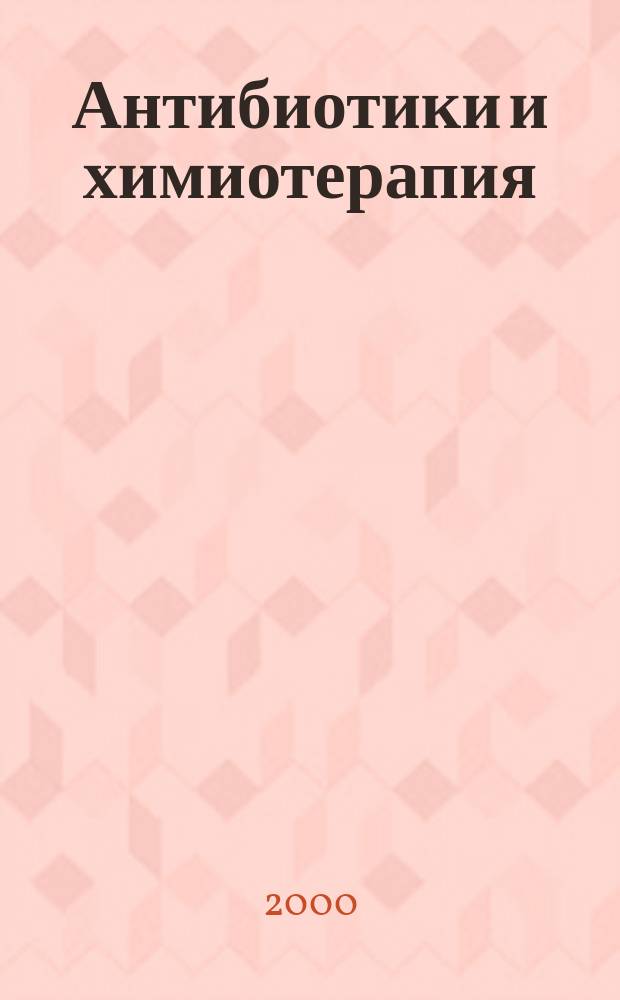 Антибиотики и химиотерапия

2000